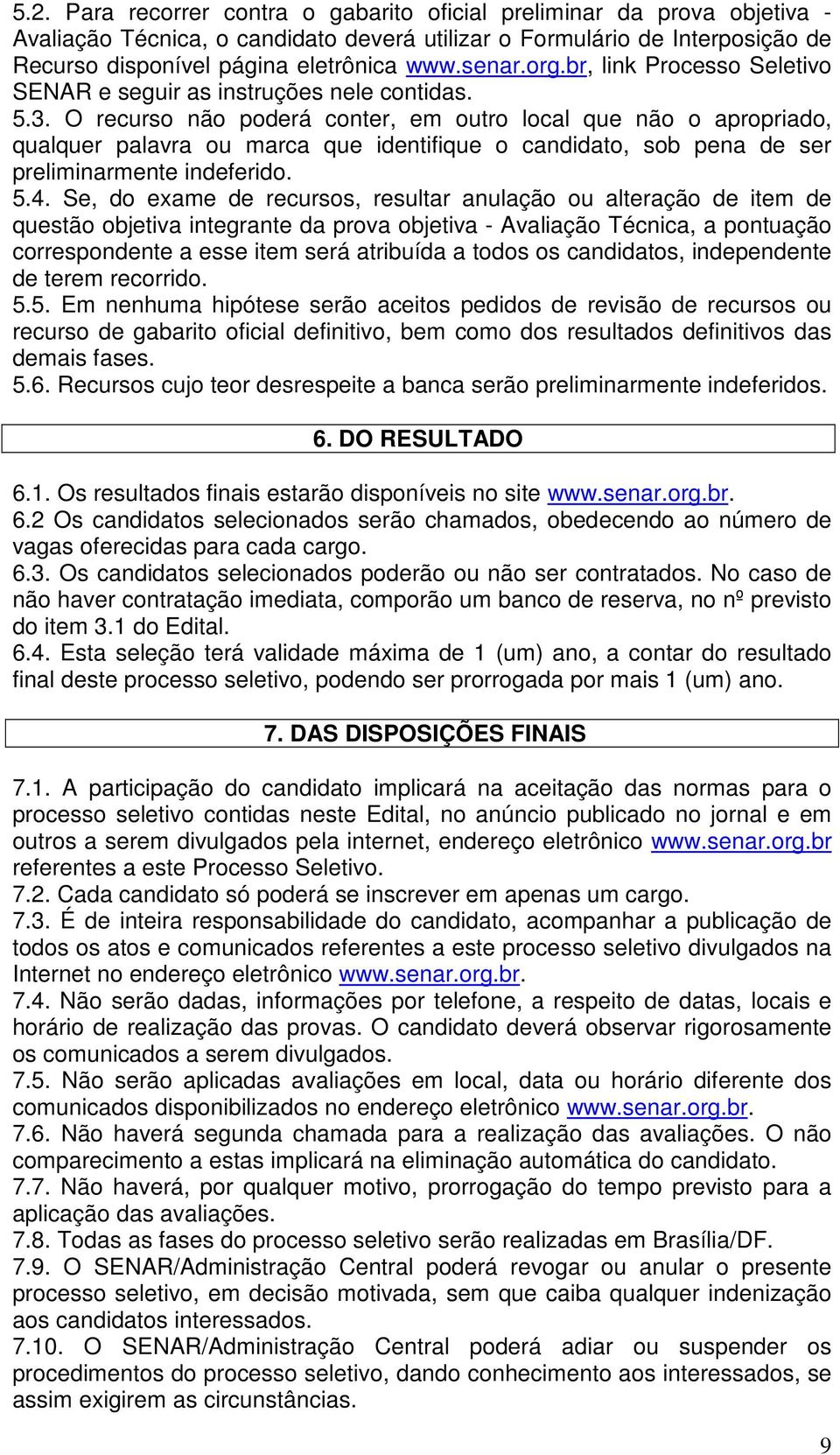 5.2. Para recorrer contra o gabarito oficial preliminar da prova objetiva - Avaliação Técnica, o candidato deverá utilizar o Formulário de Interposição de Recurso disponível página eletrônica www.senar.org.br, link Processo Seletivo SENAR e seguir as instruções nele contidas.
5.3. O recurso não poderá conter, em outro local que não o apropriado, qualquer palavra ou marca que identifique o candidato, sob pena de ser preliminarmente indeferido.
5.4. Se, do exame de recursos, resultar anulação ou alteração de item de questão objetiva integrante da prova objetiva - Avaliação Técnica, a pontuação correspondente a esse item será atribuída a todos os candidatos, independente de terem recorrido.
5.5. Em nenhuma hipótese serão aceitos pedidos de revisão de recursos ou recurso de gabarito oficial definitivo, bem como dos resultados definitivos das demais fases.
5.6. Recursos cujo teor desrespeite a banca serão preliminarmente indeferidos.

6. DO RESULTADO

6.1. Os resultados finais estarão disponíveis no site www.senar.org.br.
6.2 Os candidatos selecionados serão chamados, obedecendo ao número de vagas oferecidas para cada cargo.
6.3. Os candidatos selecionados poderão ou não ser contratados. No caso de não haver contratação imediata, comporão um banco de reserva, no nº previsto do item 3.1 do Edital.
6.4. Esta seleção terá validade máxima de 1 (um) ano, a contar do resultado final deste processo seletivo, podendo ser prorrogada por mais 1 (um) ano.

7. DAS DISPOSIÇÕES FINAIS

7.1. A participação do candidato implicará na aceitação das normas para o processo seletivo contidas neste Edital, no anúncio publicado no jornal e em outros a serem divulgados pela internet, endereço eletrônico www.senar.org.br referentes a este Processo Seletivo.
7.2. Cada candidato só poderá se inscrever em apenas um cargo.
7.3. É de inteira responsabilidade do candidato, acompanhar a publicação de todos os atos e comunicados referentes a este processo seletivo divulgados na Internet no endereço eletrônico www.senar.org.br.
7.4. Não serão dadas, informações por telefone, a respeito de datas, locais e horário de realização das provas. O candidato deverá observar rigorosamente os comunicados a serem divulgados.
7.5. Não serão aplicadas avaliações em local, data ou horário diferente dos comunicados disponibilizados no endereço eletrônico www.senar.org.br.
7.6. Não haverá segunda chamada para a realização das avaliações. O não comparecimento a estas implicará na eliminação automática do candidato.
7.7. Não haverá, por qualquer motivo, prorrogação do tempo previsto para a aplicação das avaliações.
7.8. Todas as fases do processo seletivo serão realizadas em Brasília/DF.
7.9. O SENAR/Administração Central poderá revogar ou anular o presente processo seletivo, em decisão motivada, sem que caiba qualquer indenização aos candidatos interessados.
7.10. O SENAR/Administração Central poderá adiar ou suspender os procedimentos do processo seletivo, dando conhecimento aos interessados, se assim exigirem as circunstâncias.

9